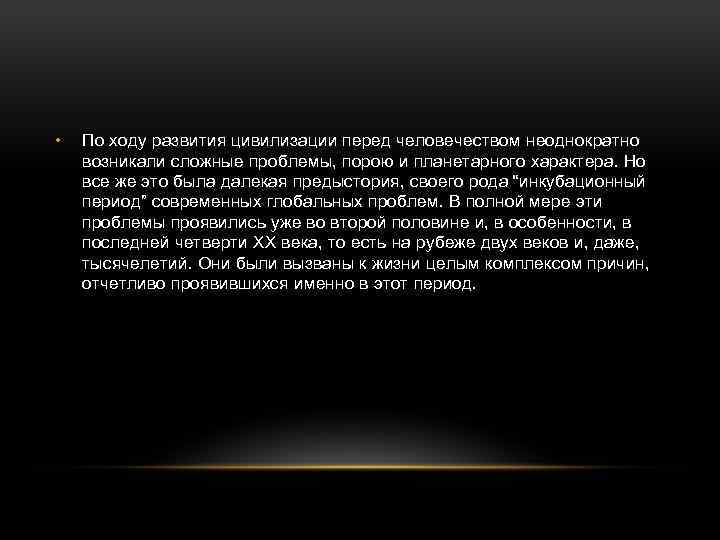 • По ходу развития цивилизации перед человечеством неоднократно возникали сложные проблемы, порою и планетарного характера. Но все же это была далекая предыстория, своего рода "инкубационный период" современных глобальных проблем. В полной мере эти проблемы проявились уже во второй половине и, в особенности, в последней четверти XX века, то есть на рубеже двух веков и, даже, тысячелетий. Они были вызваны к жизни целым комплексом причин, отчетливо проявившихся именно в этот период.